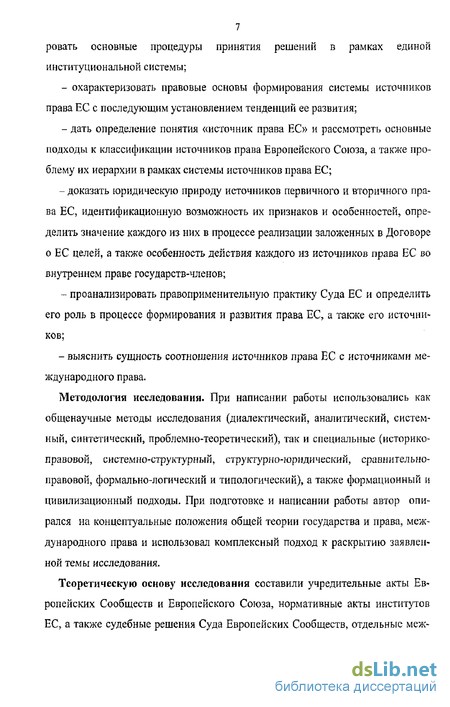 7

ровать основные процедуры принятия решений в рамках единой институциональной системы;

– охарактеризовать правовые основы формирования системы источников права ЕС с последующим установлением тенденций ее развития;

– дать определение понятия «источник права ЕС» и рассмотреть основные подходы к классификации источников права Европейского Союза, а также проблему их иерархии в рамках системы источников права ЕС;

– доказать юридическую природу источников первичного и вторичного права ЕС, идентификационную возможность их признаков и особенностей, определить значение каждого из них в процессе реализации заложенных в Договоре о ЕС целей, а также особенность действия каждого из источников права ЕС во внутреннем праве государств-членов;

– проанализировать правоприменительную практику Суда ЕС и определить его роль в процессе формирования и развития права ЕС, а также его источников;

– выяснить сущность соотношения источников права ЕС с источниками международного права.

Методология исследования. При написании работы использовались как общенаучные методы исследования (диалектический, аналитический, системный, синтетический, проблемно-теоретический), так и специальные (историко-правовой, системно-структурный, структурно-юридический, сравнительно-правовой, формально-логический и типологический), а также формационный и цивилизационный подходы. При подготовке и написании работы автор опирался на концептуальные положения общей теории государства и права, международного права и использовал комплексный подход к раскрытию заявленной темы исследования.

Теоретическую основу исследования составили учредительные акты Европейских Сообществ и Европейского Союза, нормативные акты институтов ЕС, а также судебные решения Суда Европейских Сообществ, отдельные меж-

dsLib.net
библиотека диссертаций